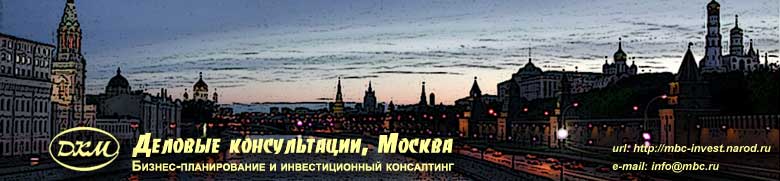 ДКМ
Деловые консультации, Москва
Бизнес-планирование и инвестиционный консалтинг

url: http://mbc-invest.narod.ru
e-mail: info@mbc.ru